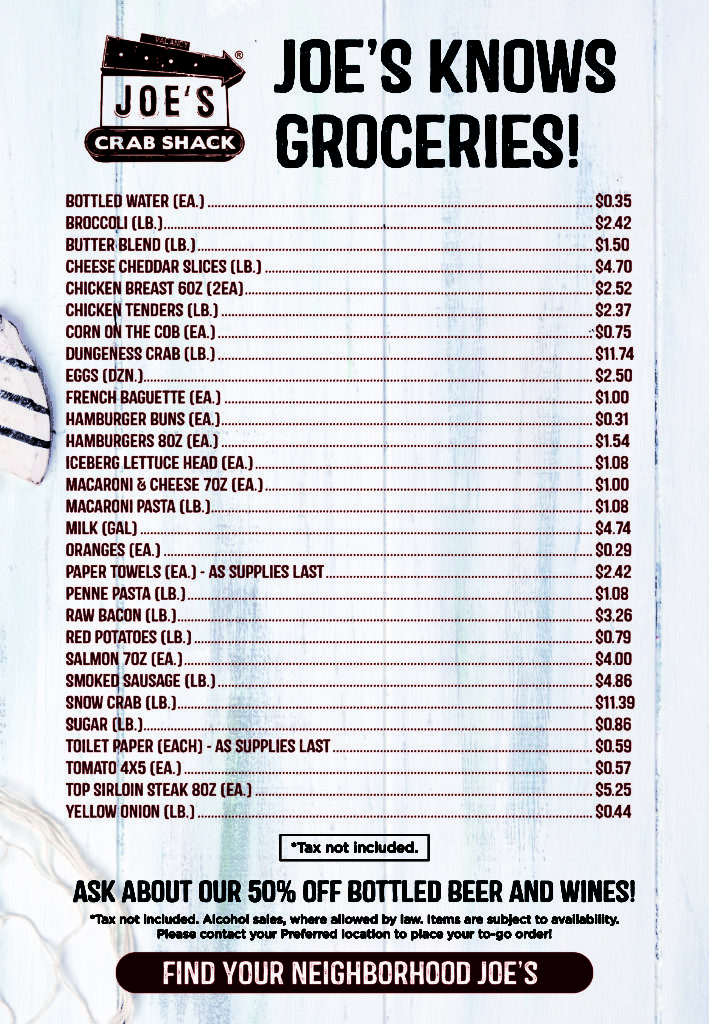 JOE'S
CRAB SHACK

JOE'S KNOWS GROCERIES!

BOTTLED WATER (EA.) $0.35
BROCCOLI (LB.) $2.42
BUTTER BLEND (LB.) $1.50
CHEESE CHEDDAR SLICES (LB.) $4.70
CHICKEN BREAST 6OZ (2EA) $2.52
CHICKEN TENDERS (LB.) $2.37
CORN ON THE COB (EA.) $0.75
DUNGENESS CRAB (LB.) $11.74
EGGS (DZN.) $2.50
FRENCH BAGUETTE (EA.) $1.00
HAMBURGER BUNS (EA.) $0.31
HAMBURGERS 8OZ (EA.) $1.54
ICEBERG LETTUCE HEAD (EA.) $1.08
MACARONI & CHEESE 7OZ (EA.) $1.00
MACARONI PASTA (LB.) $1.08
MILK (GAL) $4.74
ORANGES (EA.) $0.29
PAPER TOWELS (EA.) - AS SUPPLIES LAST $2.42
PENNE PASTA (LB.) $1.08
RAW BACON (LB.) $3.26
RED POTATOES (LB.) $0.79
SALMON 7OZ (EA.) $4.00
SMOKED SAUSAGE (LB.) $4.86
SNOW CRAB (LB.) $11.39
SUGAR (LB.) $0.86
TOILET PAPER (EACH) - AS SUPPLIES LAST $0.59
TOMATO 4X5 (EA.) $0.57
TOP SIRLOIN STEAK 8OZ (EA.) $5.25
YELLOW ONION (LB.) $0.44

*Tax not included.

ASK ABOUT OUR 50% OFF BOTTLED BEER AND WINES!

*Tax not included. Alcohol sales, where allowed by law. Items are subject to availability. Please contact your Preferred location to place your to-go order!

FIND YOUR NEIGHBORHOOD JOE'S